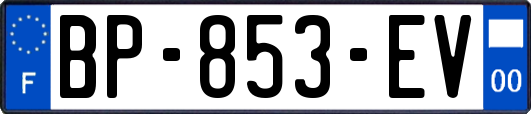 F
BP-853-EV
00